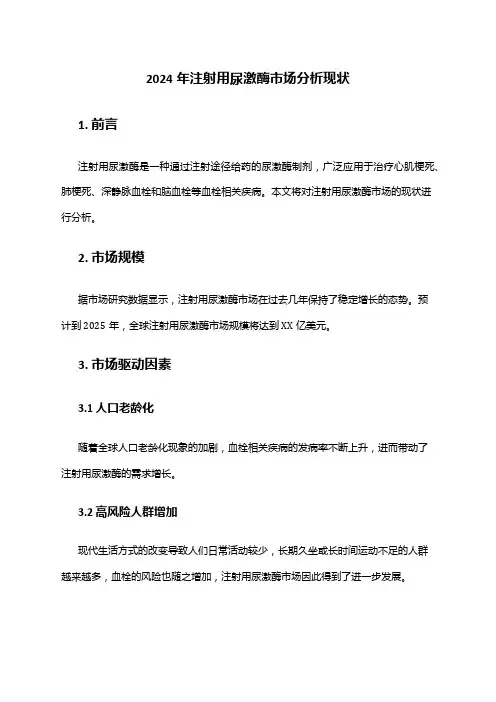 2024 年注射用尿激酶市场分析现状

1. 前言

注射用尿激酶是一种通过注射途径给药的尿激酶制剂，广泛应用于治疗心肌梗死、肺梗死、深静脉血栓和脑血栓等血栓相关疾病。本文将对注射用尿激酶市场的现状进行分析。

2. 市场规模

据市场研究数据显示，注射用尿激酶市场在过去几年保持了稳定增长的态势。预计到 2025 年，全球注射用尿激酶市场规模将达到 XX 亿美元。

3. 市场驱动因素

3.1 人口老龄化

随着全球人口老龄化现象的加剧，血栓相关疾病的发病率不断上升，进而带动了注射用尿激酶的需求增长。

3.2 高风险人群增加

现代生活方式的改变导致人们日常活动较少，长期久坐或长时间运动不足的人群越来越多，血栓的风险也随之增加，注射用尿激酶市场因此得到了进一步发展。